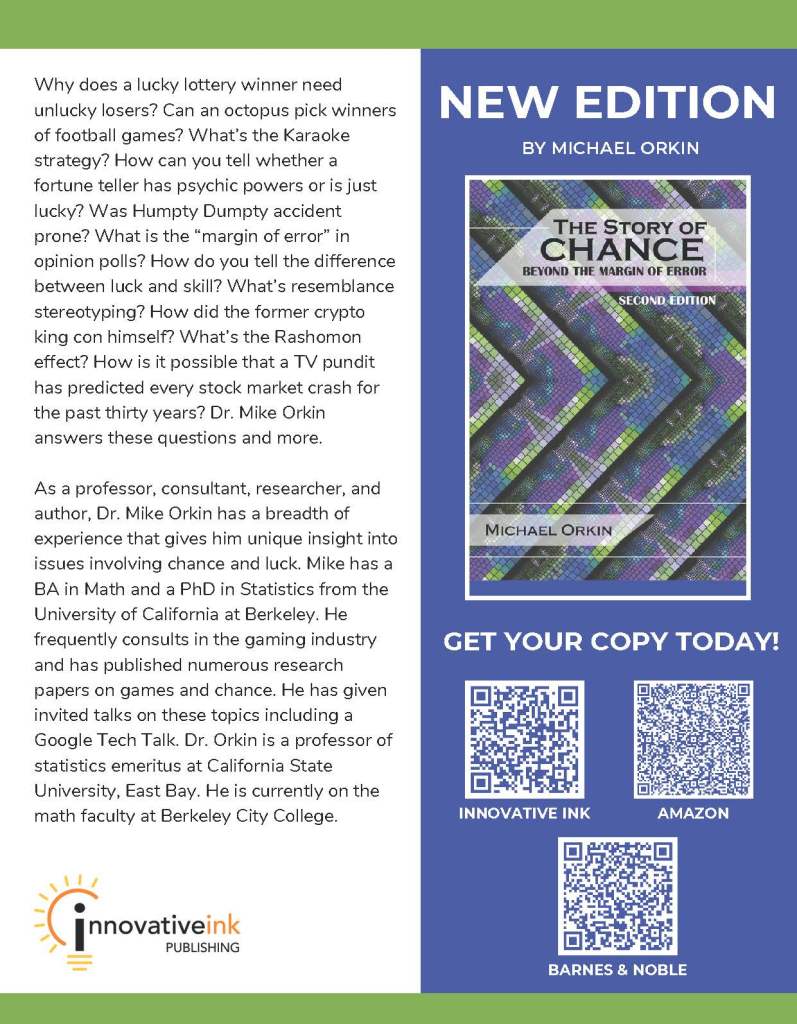 Why does a lucky lottery winner need unlucky losers? Can an octopus pick winners of football games? What's the Karaoke strategy? How can you tell whether a fortune teller has psychic powers or is just lucky? Was Humpty Dumpty accident prone? What is the "margin of error" in opinion polls? How do you tell the difference between luck and skill? What's resemblance stereotyping? How did the former crypto king con himself? What's the Rashomon effect? How is it possible that a TV pundit has predicted every stock market crash for the past thirty years? Dr. Mike Orkin answers these questions and more.

As a professor, consultant, researcher, and author, Dr. Mike Orkin has a breadth of experience that gives him unique insight into issues involving chance and luck. Mike has a BA in Math and a PhD in Statistics from the University of California at Berkeley. He frequently consults in the gaming industry and has published numerous research papers on games and chance. He has given invited talks on these topics including a Google Tech Talk. Dr. Orkin is a professor of statistics emeritus at California State University, East Bay. He is currently on the math faculty at Berkeley City College.

innovativeink
PUBLISHING

NEW EDITION
BY MICHAEL ORKIN

THE STORY OF CHANCE
BEYOND THE MARGIN OF ERROR
SECOND EDITION
MICHAEL ORKIN

GET YOUR COPY TODAY!

INNOVATIVE INK
AMAZON
BARNES & NOBLE